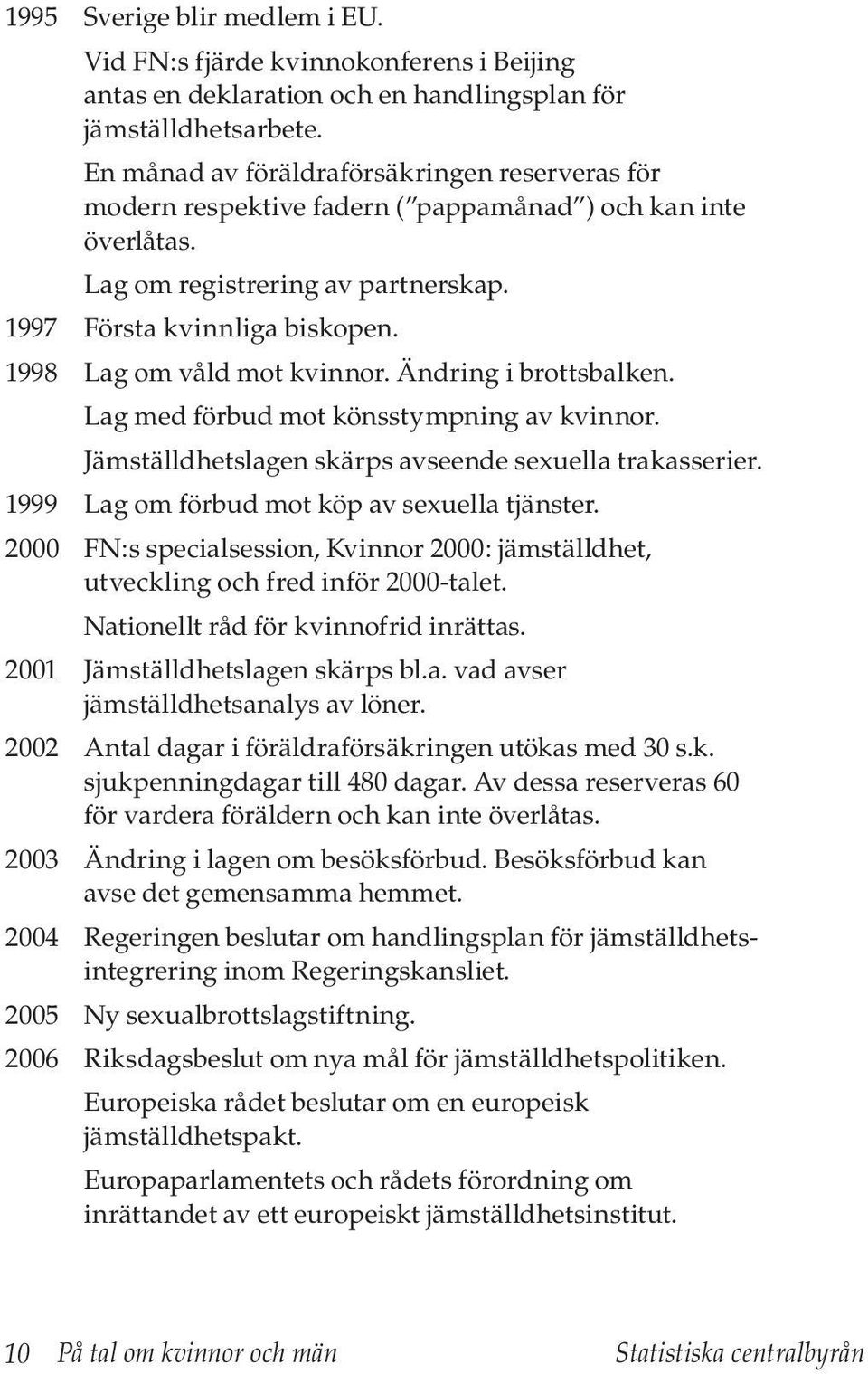 1995 Sverige blir medlem i EU.

Vid FN:s fjärde kvinnokonferens i Beijing antas en deklaration och en handlingsplan för jämställdhetsarbete.

En månad av föräldraförsäkringen reserveras för modern respektive fadern ("pappamånad") och kan inte överlåtas.

Lag om registrering av partnerskap.

1997 Första kvinnliga biskopen.

1998 Lag om våld mot kvinnor. Ändring i brottsbalken.

Lag med förbud mot könsstympning av kvinnor.

Jämställdhetslagen skärps avseende sexuella trakasserier.

1999 Lag om förbud mot köp av sexuella tjänster.

2000 FN:s specialsession, Kvinnor 2000: jämställdhet, utveckling och fred inför 2000-talet.

Nationellt råd för kvinnofrid inrättas.

2001 Jämställdhetslagen skärps bl.a. vad avser jämställdhetsanalys av löner.

2002 Antal dagar i föräldraförsäkringen utökas med 30 s.k. sjukpenningdagar till 480 dagar. Av dessa reserveras 60 för vardera föräldern och kan inte överlåtas.

2003 Ändring i lagen om besöksförbud. Besöksförbud kan avse det gemensamma hemmet.

2004 Regeringen beslutar om handlingsplan för jämställdhetsintegrering inom Regeringskansliet.

2005 Ny sexualbrottslagstiftning.

2006 Riksdagsbeslut om nya mål för jämställdhetspolitiken.

Europeiska rådet beslutar om en europeisk jämställdhetspakt.

Europaparlamentets och rådets förordning om inrättandet av ett europeiskt jämställdhetsinstitut.

10 På tal om kvinnor och män Statistiska centralbyrån